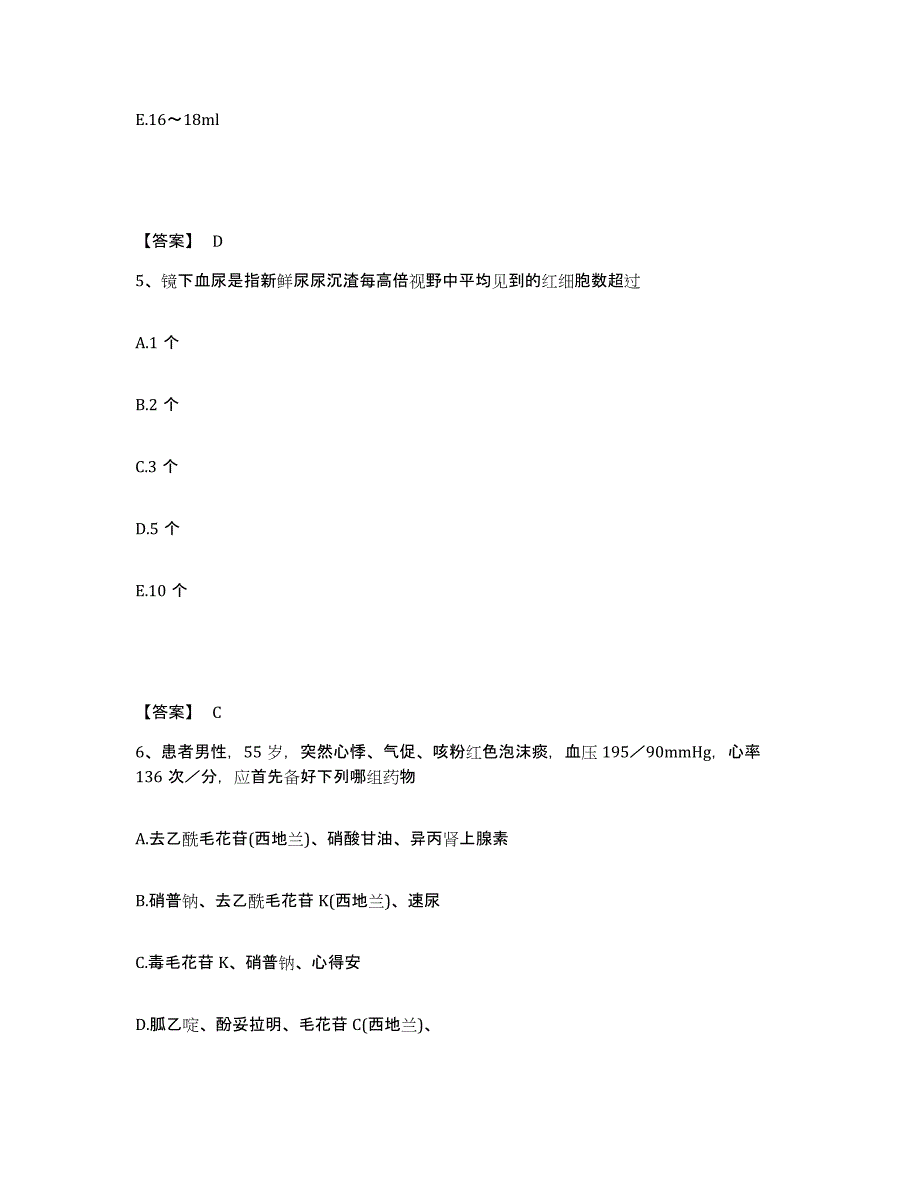 E.16～18ml

【答案】 D

5、镜下血尿是指新鲜尿尿沉渣每高倍视野中平均见到的红细胞数超过

A.1 个

B.2 个

C.3 个

D.5 个

E.10 个

【答案】 C

6、患者男性，55 岁，突然心悸、气促、咳粉红色泡沫痰，血压 195／90mmHg，心率 136 次／分，应首先备好下列哪组药物

A.去乙酰毛花苷(西地兰)、硝酸甘油、异丙肾上腺素

B.硝普钠、去乙酰毛花苷 K(西地兰)、速尿

C.毒毛花苷 K、硝普钠、心得安

D.胍乙啶、酚妥拉明、毛花苷 C(西地兰)、